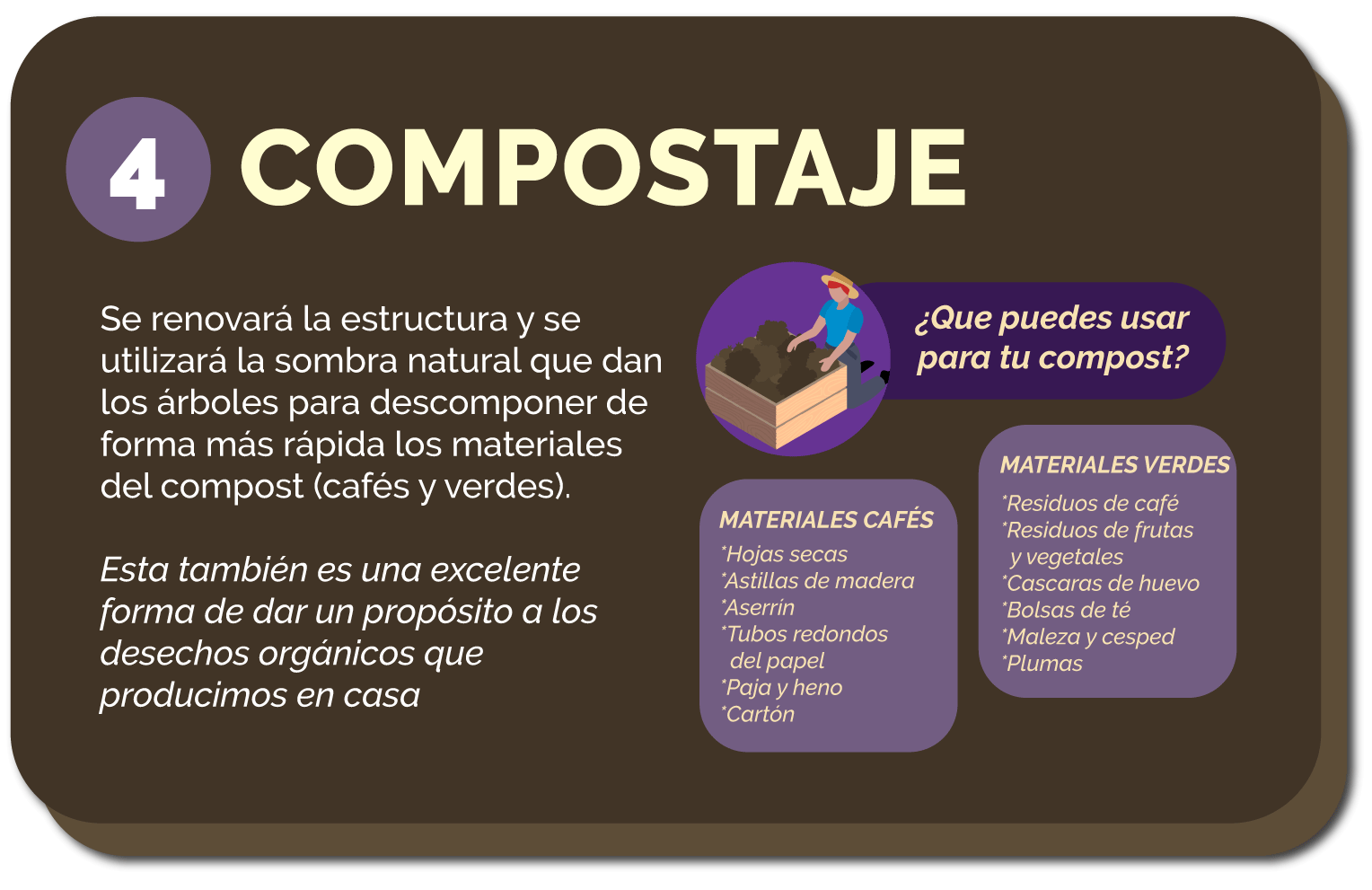 4 COMPOSTAJE

Se renovará la estructura y se utilizará la sombra natural que dan los árboles para descomponer de forma más rápida los materiales del compost (cafés y verdes).

Esta también es una excelente forma de dar un propósito a los desechos orgánicos que producimos en casa

¿Que puedes usar para tu compost?

MATERIALES CAFÉS
*Hojas secas
*Astillas de madera
*Aserrín
*Tubos redondos del papel
*Paja y heno
*Cartón

MATERIALES VERDES
*Residuos de café
*Residuos de frutas y vegetales
*Cascaras de huevo
*Bolsas de té
*Maleza y cesped
*Plumas